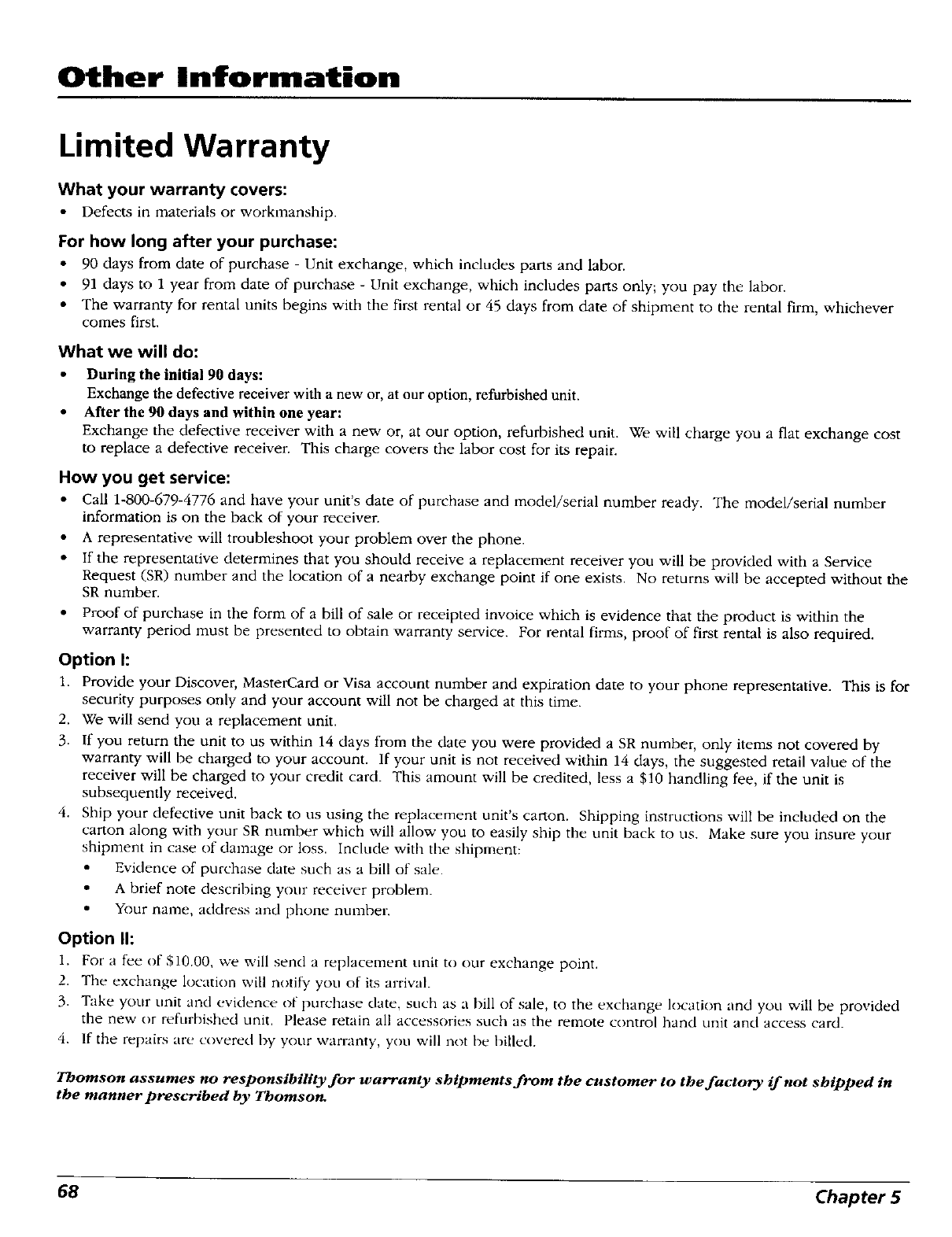 Other Information

Limited Warranty

What your warranty covers:
• Defects in materials or workmanship.

For how long after your purchase:
• 90 days from date of purchase - Unit exchange, which includes parts and labor.
• 91 days to 1 year from date of purchase - Unit exchange, which includes parts only; you pay the labor.
• The warranty for rental units begins with the first rental or 45 days from date of shipment to the rental firm, whichever comes first.

What we will do:
• During the initial 90 days:
Exchange the defective receiver with a new or, at our option, refurbished unit.
• After the 90 days and within one year:
Exchange the defective receiver with a new or, at our option, refurbished unit. We will charge you a flat exchange cost to replace a defective receiver. This charge covers the labor cost for its repair.

How you get service:
• Call 1-800-679-4776 and have your unit's date of purchase and model/serial number ready. The model/serial number information is on the back of your receiver.
• A representative will troubleshoot your problem over the phone.
• If the representative determines that you should receive a replacement receiver you will be provided with a Service Request (SR) number and the location of a nearby exchange point if one exists. No returns will be accepted without the SR number.
• Proof of purchase in the form of a bill of sale or receipted invoice which is evidence that the product is within the warranty period must be presented to obtain warranty service. For rental firms, proof of first rental is also required.

Option I:
1. Provide your Discover, MasterCard or Visa account number and expiration date to your phone representative. This is for security purposes only and your account will not be charged at this time.
2. We will send you a replacement unit.
3. If you return the unit to us within 14 days from the date you were provided a SR number, only items not covered by warranty will be charged to your account. If your unit is not received within 14 days, the suggested retail value of the receiver will be charged to your credit card. This amount will be credited, less a $10 handling fee, if the unit is subsequently received.
4. Ship your defective unit back to us using the replacement unit's carton. Shipping instructions will be included on the carton along with your SR number which will allow you to easily ship the unit back to us. Make sure you insure your shipment in case of damage or loss. Include with the shipment:
• Evidence of purchase date such as a bill of sale.
• A brief note describing your receiver problem.
• Your name, address and phone number.

Option II:
1. For a fee of $10.00, we will send a replacement unit to our exchange point.
2. The exchange location will notify you of its arrival.
3. Take your unit and evidence of purchase date, such as a bill of sale, to the exchange location and you will be provided the new or refurbished unit. Please retain all accessories such as the remote control hand unit and access card.
4. If the repairs are covered by your warranty, you will not be billed.

Thomson assumes no responsibility for warranty shipments from the customer to the factory if not shipped in the manner prescribed by Thomson.

68 Chapter 5